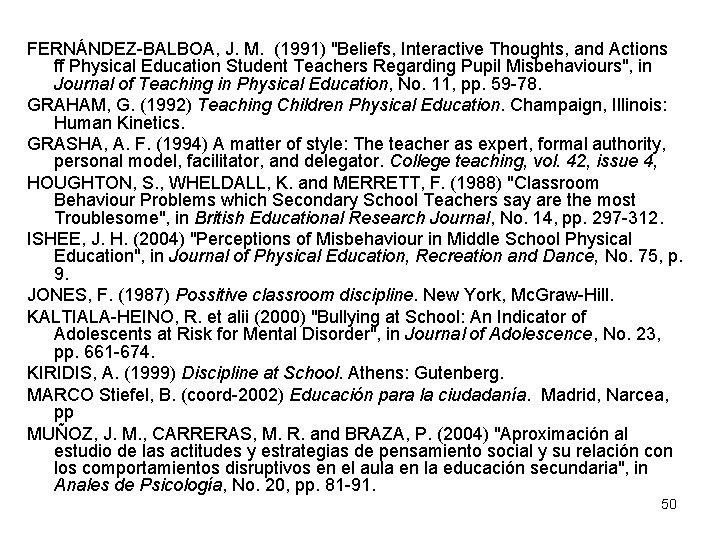 FERNÁNDEZ-BALBOA, J. M. (1991) "Beliefs, Interactive Thoughts, and Actions ff Physical Education Student Teachers Regarding Pupil Misbehaviours", in Journal of Teaching in Physical Education, No. 11, pp. 59-78.

GRAHAM, G. (1992) Teaching Children Physical Education. Champaign, Illinois: Human Kinetics.

GRASHA, A. F. (1994) A matter of style: The teacher as expert, formal authority, personal model, facilitator, and delegator. College teaching, vol. 42, issue 4,

HOUGHTON, S., WHELDALL, K. and MERRETT, F. (1988) "Classroom Behaviour Problems which Secondary School Teachers say are the most Troublesome", in British Educational Research Journal, No. 14, pp. 297-312.

ISHEE, J. H. (2004) "Perceptions of Misbehaviour in Middle School Physical Education", in Journal of Physical Education, Recreation and Dance, No. 75, p. 9.

JONES, F. (1987) Possitive classroom discipline. New York, McGraw-Hill.

KALTIALA-HEINO, R. et alii (2000) "Bullying at School: An Indicator of Adolescents at Risk for Mental Disorder", in Journal of Adolescence, No. 23, pp. 661-674.

KIRIDIS, A. (1999) Discipline at School. Athens: Gutenberg.

MARCO Stiefel, B. (coord-2002) Educación para la ciudadanía. Madrid, Narcea, pp

MUÑOZ, J. M., CARRERAS, M. R. and BRAZA, P. (2004) "Aproximación al estudio de las actitudes y estrategias de pensamiento social y su relación con los comportamientos disruptivos en el aula en la educación secundaria", in Anales de Psicología, No. 20, pp. 81-91.

50